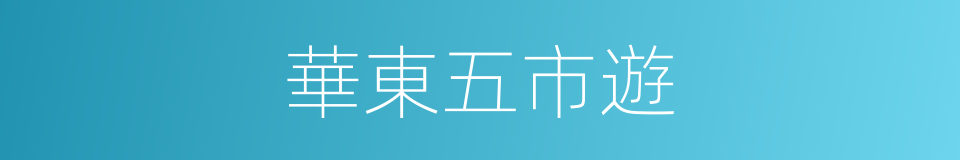 華東五市遊